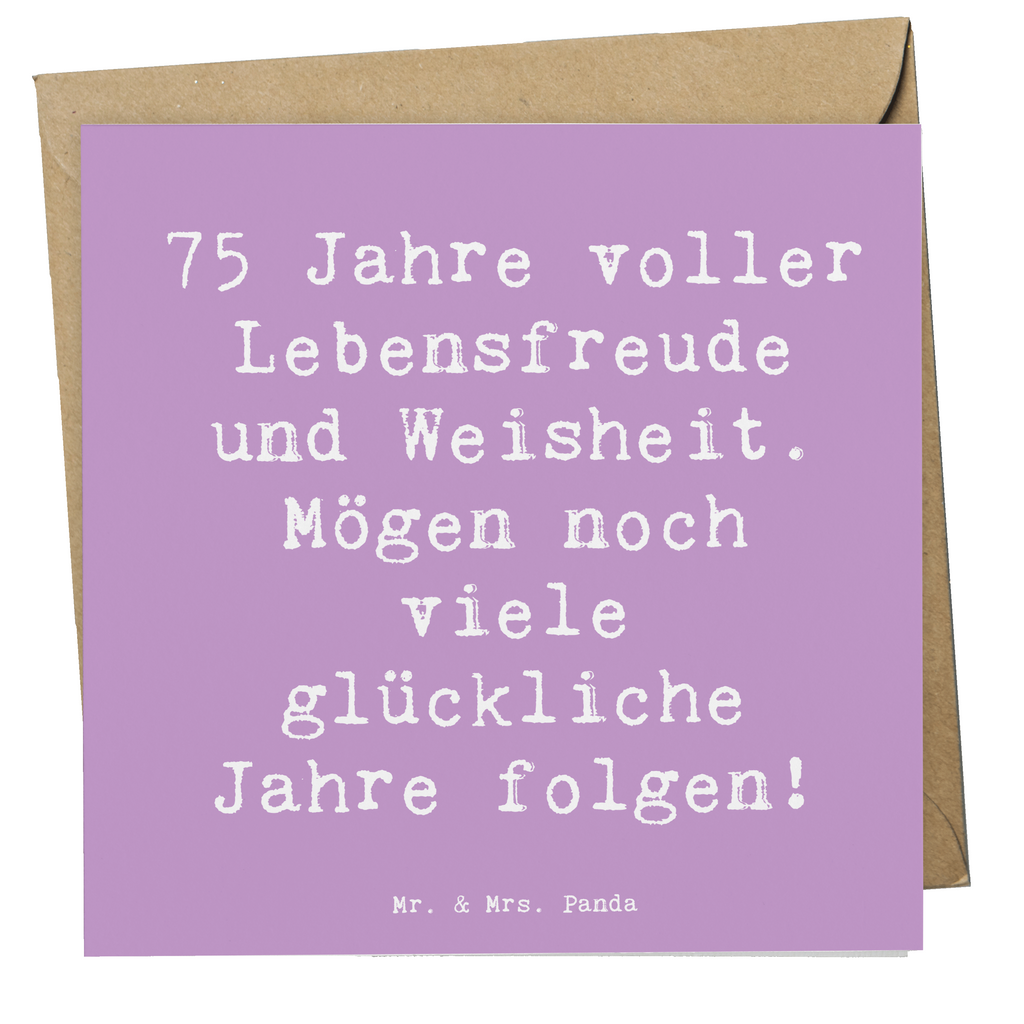 75 Jahre voller Lebensfreude und Weisheit. Mögen noch viele glückliche Jahre folgen!

Mr. & Mrs. Panda